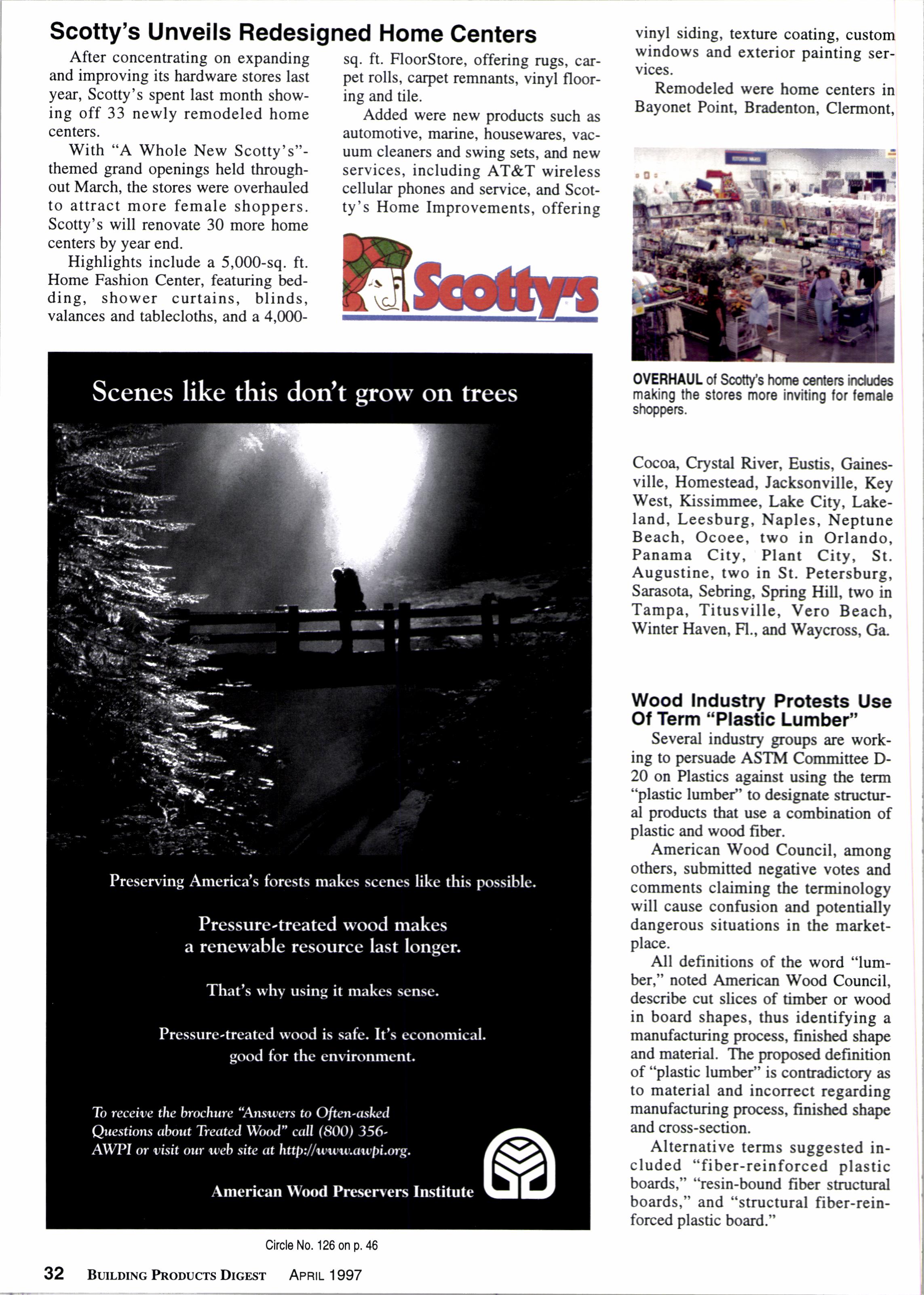 Scotty's Unveils Redesigned Home Centers

After concentrating on expanding and improving its hardware stores last year, Scotty's spent last month showing off 33 newly remodeled home centers.

With "A Whole New Scotty's"-themed grand openings held throughout March, the stores were overhauled to attract more female shoppers. Scotty's will renovate 30 more home centers by year end.

Highlights include a 5,000-sq. ft. Home Fashion Center, featuring bedding, shower curtains, blinds, valances and tablecloths, and a 4,000-sq. ft. FloorStore, offering rugs, carpet rolls, carpet remnants, vinyl flooring and tile.

Added were new products such as automotive, marine, housewares, vacuum cleaners and swing sets, and new services, including AT&T wireless cellular phones and service, and Scotty's Home Improvements, offering vinyl siding, texture coating, custom windows and exterior painting services.

Remodeled were home centers in Bayonet Point, Bradenton, Clermont, Cocoa, Crystal River, Eustis, Gainesville, Homestead, Jacksonville, Key West, Kissimmee, Lake City, Lakeland, Leesburg, Naples, Neptune Beach, Ocoee, two in Orlando, Panama City, Plant City, St. Augustine, two in St. Petersburg, Sarasota, Sebring, Spring Hill, two in Tampa, Titusville, Vero Beach, Winter Haven, Fl., and Waycross, Ga.

Scotty's

OVERHAUL of Scotty's home centers includes making the stores more inviting for female shoppers.

Scenes like this don't grow on trees

Preserving America's forests makes scenes like this possible.

Pressure-treated wood makes a renewable resource last longer.

That's why using it makes sense.

Pressure-treated wood is safe. It's economical. good for the environment.

To receive the brochure "Answers to Often-asked Questions about Treated Wood" call (800) 356-AWPI or visit our web site at http://www.awpi.org.

American Wood Preservers Institute

Circle No. 126 on p. 46

Wood Industry Protests Use Of Term "Plastic Lumber"

Several industry groups are working to persuade ASTM Committee D-20 on Plastics against using the term "plastic lumber" to designate structural products that use a combination of plastic and wood fiber.

American Wood Council, among others, submitted negative votes and comments claiming the terminology will cause confusion and potentially dangerous situations in the marketplace.

All definitions of the word "lumber," noted American Wood Council, describe cut slices of timber or wood in board shapes, thus identifying a manufacturing process, finished shape and material. The proposed definition of "plastic lumber" is contradictory as to material and incorrect regarding manufacturing process, finished shape and cross-section.

Alternative terms suggested included "fiber-reinforced plastic boards," "resin-bound fiber structural boards," and "structural fiber-reinforced plastic board."

32 BUILDING PRODUCTS DIGEST APRIL 1997